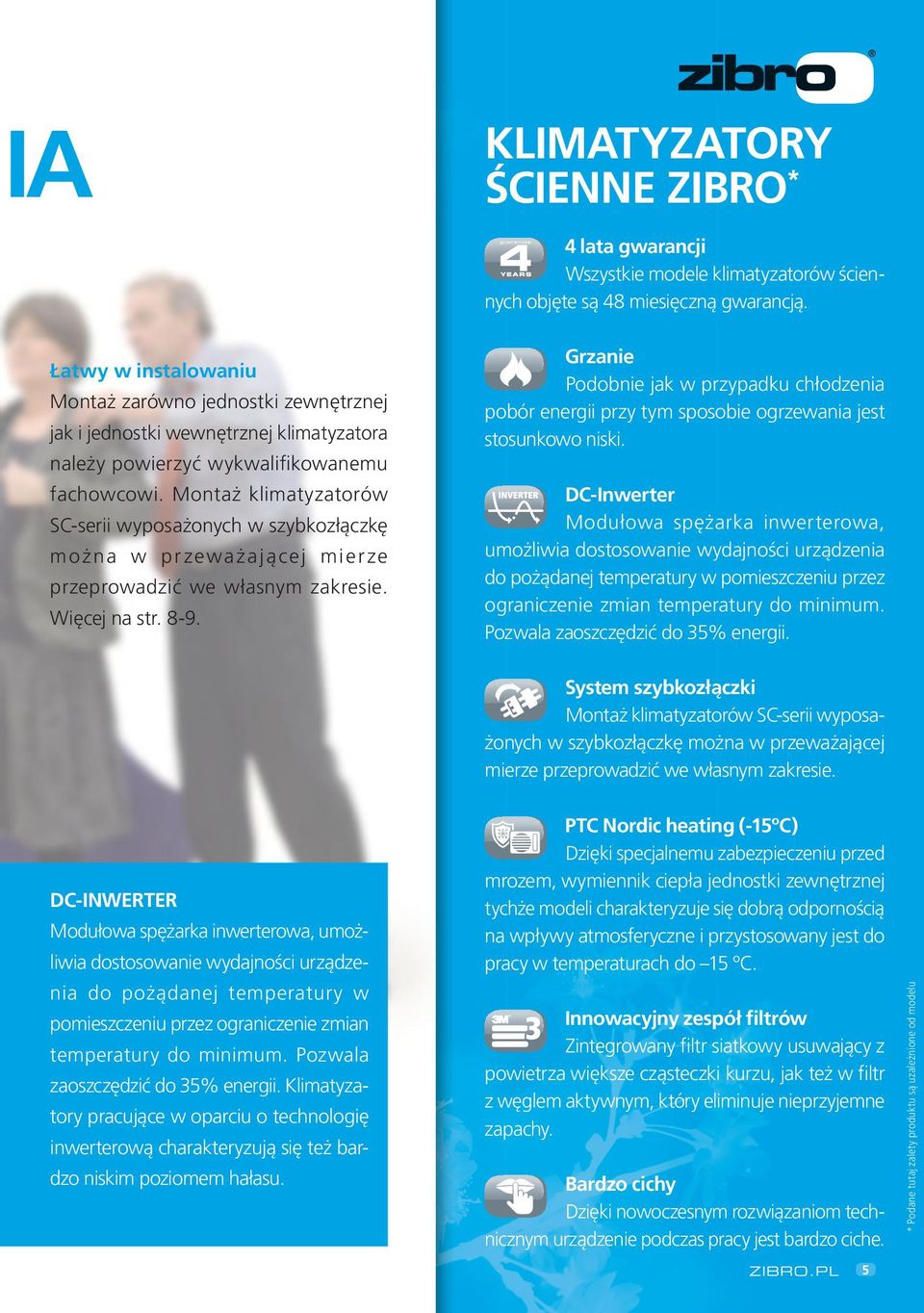 IA

Łatwy w instalowaniu
Montaż zarówno jednostki zewnętrznej jak i jednostki wewnętrznej klimatyzatora należy powierzyć wykwalifikowanemu fachowcowi. Montaż klimatyzatorów SC-serii wyposażonych w szybkozłączkę można w przeważającej mierze przeprowadzić we własnym zakresie. Więcej na str. 8-9.

DC-INWERTER
Modułowa sprężarka inwerterowa, umożliwia dostosowanie wydajności urządzenia do pożądanej temperatury w pomieszczeniu przez ograniczenie zmian temperatury do minimum. Pozwala zaoszczędzić do 35% energii. Klimatyzatory pracujące w oparciu o technologię inwerterową charakteryzują się też bardzo niskim poziomem hałasu.

zibro®

KLIMATYZATORY ŚCIENNE ZIBRO*

4 YEARS
4 lata gwarancji
Wszystkie modele klimatyzatorów ściennych objęte są 48 miesięczną gwarancją.

Grzanie
Podobnie jak w przypadku chłodzenia pobór energii przy tym sposobie ogrzewania jest stosunkowo niski.

INVERTER
DC-Inwerter
Modułowa sprężarka inwerterowa, umożliwia dostosowanie wydajności urządzenia do pożądanej temperatury w pomieszczeniu przez ograniczenie zmian temperatury do minimum. Pozwala zaoszczędzić do 35% energii.

System szybkozłączki
Montaż klimatyzatorów SC-serii wyposażonych w szybkozłączkę można w przeważającej mierze przeprowadzić we własnym zakresie.

PTC Nordic heating (-15ºC)
Dzięki specjalnemu zabezpieczeniu przed mrozem, wymiennik ciepła jednostki zewnętrznej tychże modeli charakteryzuje się dobrą odpornością na wpływy atmosferyczne i przystosowany jest do pracy w temperaturach do –15 ºC.

3M 3
Innowacyjny zespół filtrów
Zintegrowany filtr siatkowy usuwający z powietrza większe cząsteczki kurzu, jak też w filtr z węglem aktywnym, który eliminuje nieprzyjemne zapachy.

Bardzo cichy
Dzięki nowoczesnym rozwiązaniom technicznym urządzenie podczas pracy jest bardzo ciche.

* Podane tutaj zalety produktu są uzależnione od modelu

ZIBRO.PL 5